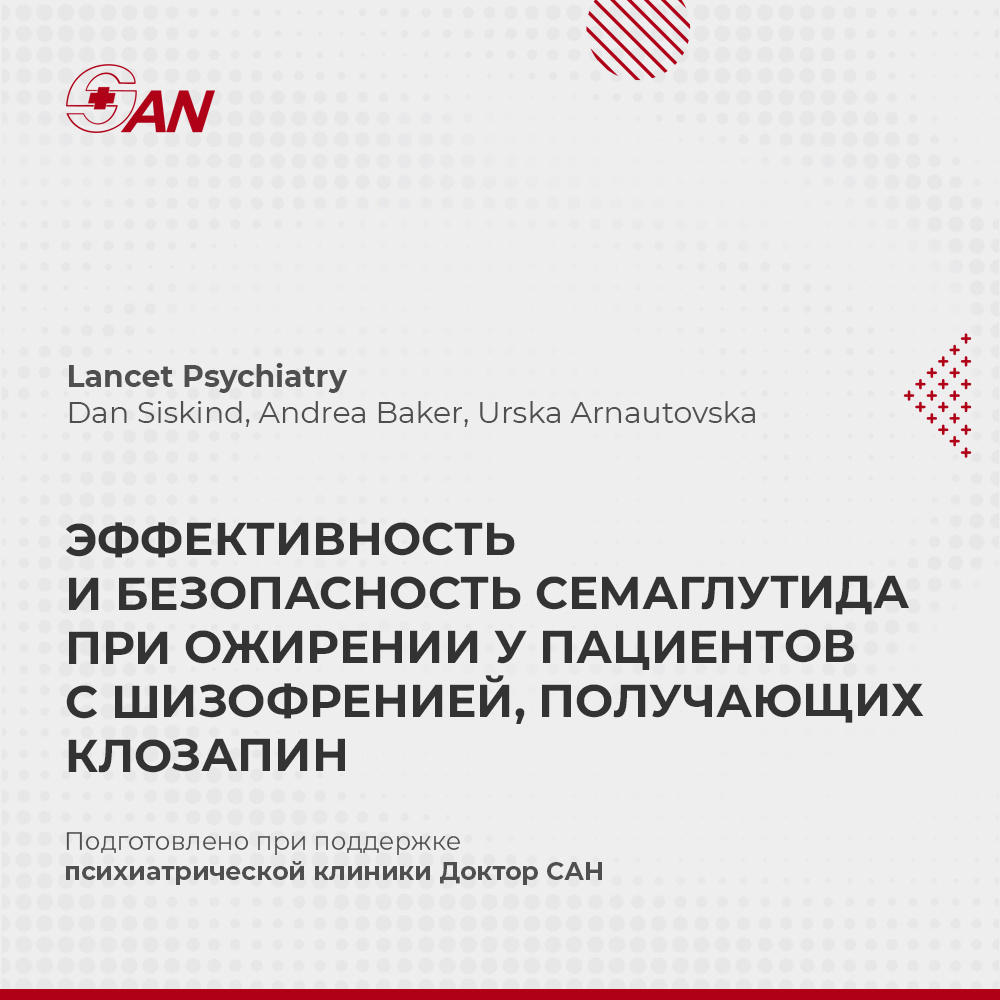 SAN

Lancet Psychiatry
Dan Siskind, Andrea Baker, Urska Arnautovska

ЭФФЕКТИВНОСТЬ И БЕЗОПАСНОСТЬ СЕМАГЛУТИДА ПРИ ОЖИРЕНИИ У ПАЦИЕНТОВ С ШИЗОФРЕНИЕЙ, ПОЛУЧАЮЩИХ КЛОЗАПИН

Подготовлено при поддержке
психиатрической клиники Доктор САН